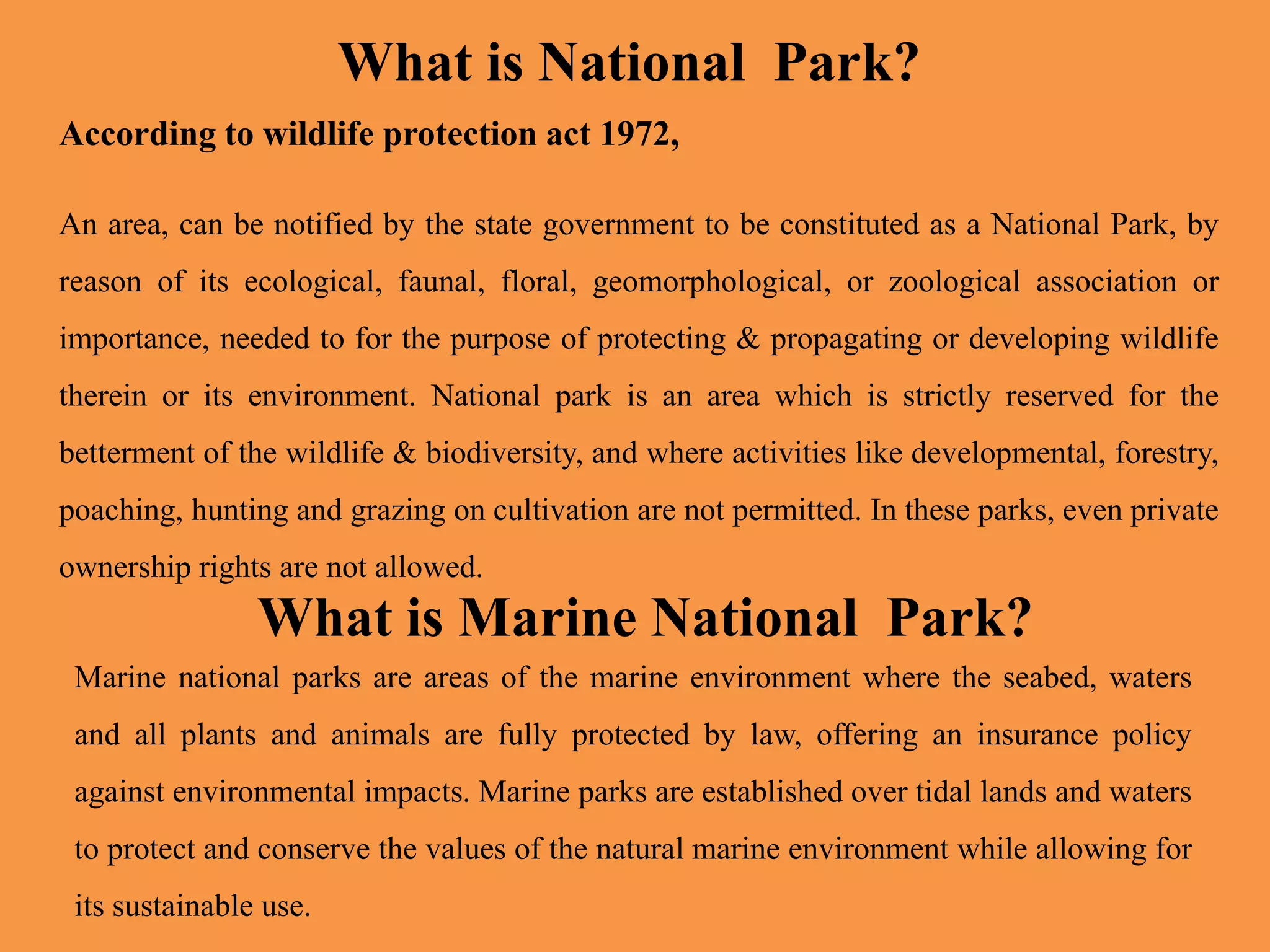 What is National  Park?

According to wildlife protection act 1972,

An area, can be notified by the state government to be constituted as a National Park, by reason of its ecological, faunal, floral, geomorphological, or zoological association or importance, needed to for the purpose of protecting & propagating or developing wildlife therein or its environment. National park is an area which is strictly reserved for the betterment of the wildlife & biodiversity, and where activities like developmental, forestry, poaching, hunting and grazing on cultivation are not permitted. In these parks, even private ownership rights are not allowed.

What is Marine National  Park?

Marine national parks are areas of the marine environment where the seabed, waters and all plants and animals are fully protected by law, offering an insurance policy against environmental impacts. Marine parks are established over tidal lands and waters to protect and conserve the values of the natural marine environment while allowing for its sustainable use.